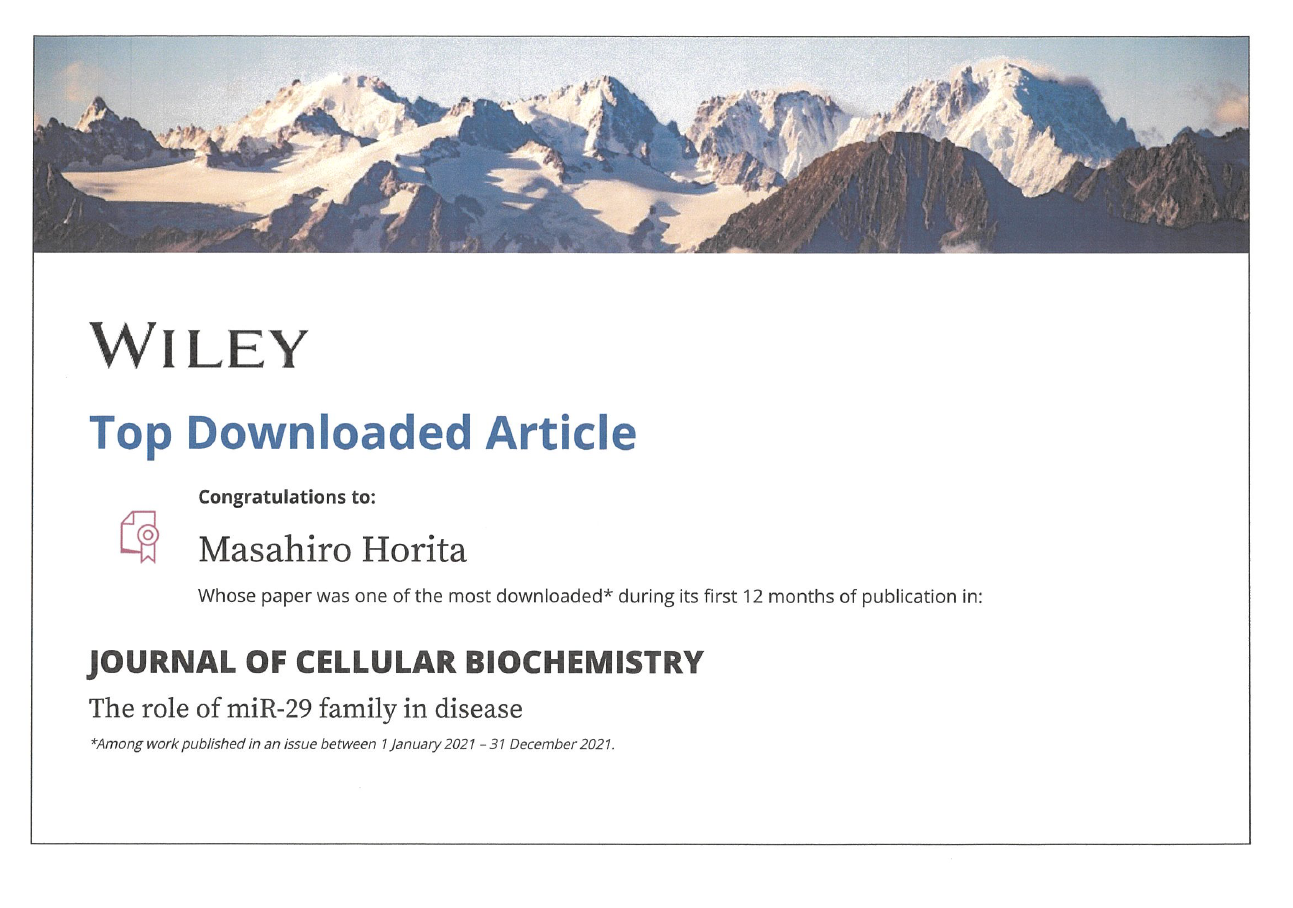 WILEY

Top Downloaded Article

Congratulations to:

Masahiro Horita

Whose paper was one of the most downloaded* during its first 12 months of publication in:

JOURNAL OF CELLULAR BIOCHEMISTRY

The role of miR-29 family in disease

*Among work published in an issue between 1 January 2021 – 31 December 2021.